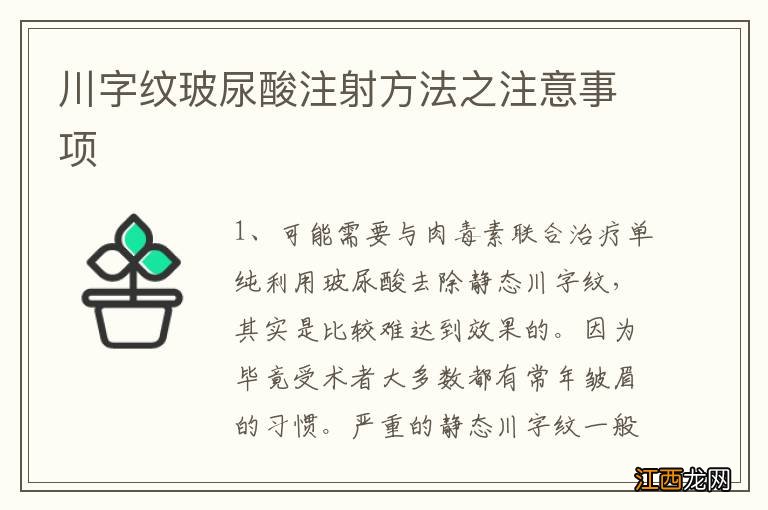 川字纹玻尿酸注射方法之注意事项

1、可能需要与肉毒素联合治疗单纯利用玻尿酸去除静态川字纹，其实是比较难达到效果的。因为毕竟受术者大多数都有常年皱眉的习惯。严重的静态川字纹一般

江西龙网